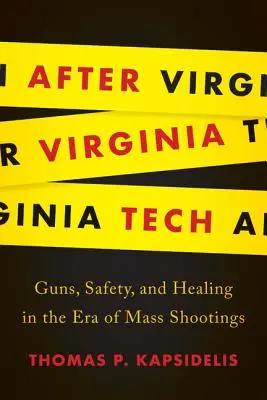 AFTER VIRG
R VIRGINIA T
GINIA TECH A

Guns, Safety, and Healing in the Era of Mass Shootings

THOMAS P. KAPSIDELIS